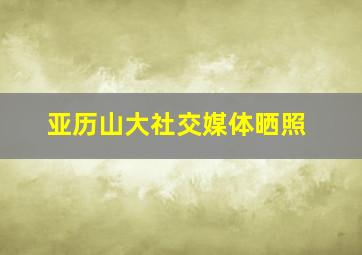 亚历山大社交媒体晒照